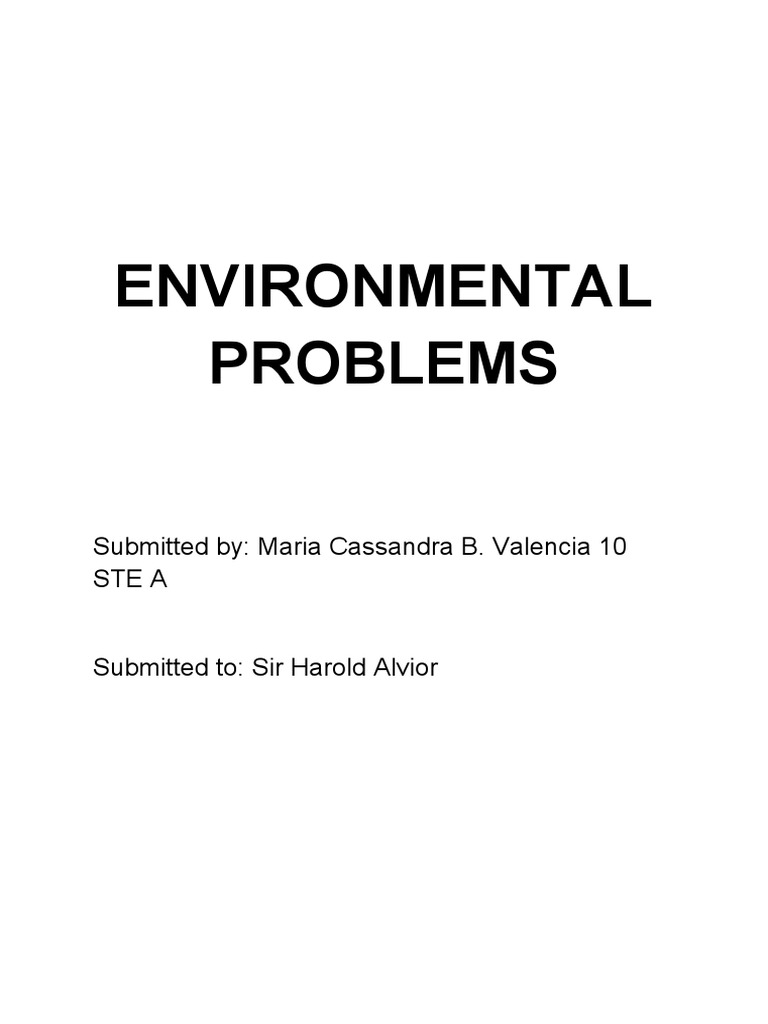 ENVIRONMENTAL
PROBLEMS

Submitted by: Maria Cassandra B. Valencia 10 STE A

Submitted to: Sir Harold Alvior